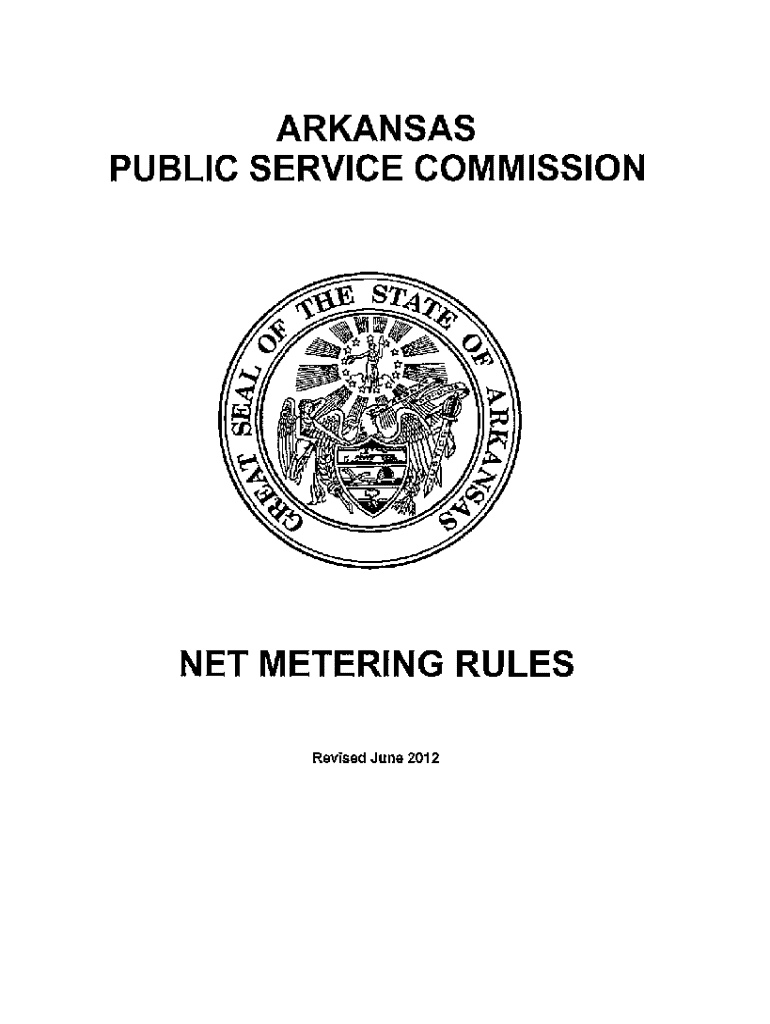 ARKANSAS
PUBLIC SERVICE COMMISSION

GREAT SEAL OF THE STATE OF ARKANSAS

NET METERING RULES

Revised June 2012